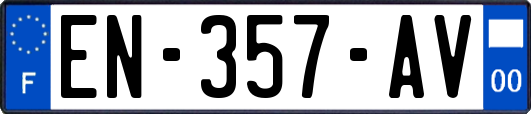 F
EN-357-AV
00